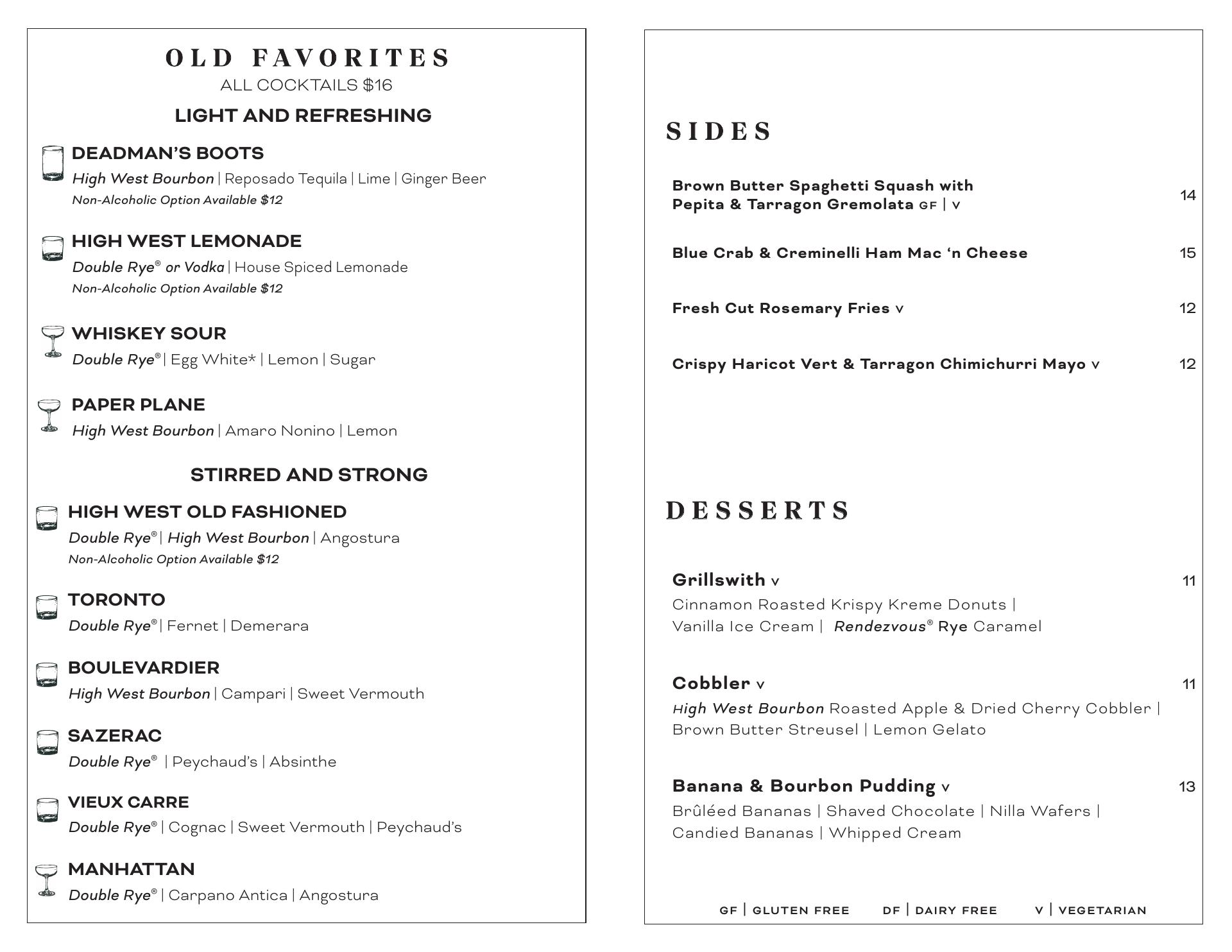 OLD FAVORITES
ALL COCKTAILS $16

LIGHT AND REFRESHING

DEADMAN'S BOOTS
High West Bourbon | Reposado Tequila | Lime | Ginger Beer
Non-Alcoholic Option Available $12

HIGH WEST LEMONADE
Double Rye® or Vodka | House Spiced Lemonade
Non-Alcoholic Option Available $12

WHISKEY SOUR
Double Rye® | Egg White* | Lemon | Sugar

PAPER PLANE
High West Bourbon | Amaro Nonino | Lemon

STIRRED AND STRONG

HIGH WEST OLD FASHIONED
Double Rye® | High West Bourbon | Angostura
Non-Alcoholic Option Available $12

TORONTO
Double Rye® | Fernet | Demerara

BOULEVARDIER
High West Bourbon | Campari | Sweet Vermouth

SAZERAC
Double Rye® | Peychaud's | Absinthe

VIEUX CARRE
Double Rye® | Cognac | Sweet Vermouth | Peychaud's

MANHATTAN
Double Rye® | Carpano Antica | Angostura

SIDES

Brown Butter Spaghetti Squash with Pepita & Tarragon Gremolata GF | V 14

Blue Crab & Creminelli Ham Mac 'n Cheese 15

Fresh Cut Rosemary Fries V 12

Crispy Haricot Vert & Tarragon Chimichurri Mayo V 12

DESSERTS

Grillswith V 11
Cinnamon Roasted Krispy Kreme Donuts | Vanilla Ice Cream | Rendezvous® Rye Caramel

Cobbler V 11
High West Bourbon Roasted Apple & Dried Cherry Cobbler | Brown Butter Streusel | Lemon Gelato

Banana & Bourbon Pudding V 13
Brûléed Bananas | Shaved Chocolate | Nilla Wafers | Candied Bananas | Whipped Cream

GF | GLUTEN FREE DF | DAIRY FREE V | VEGETARIAN